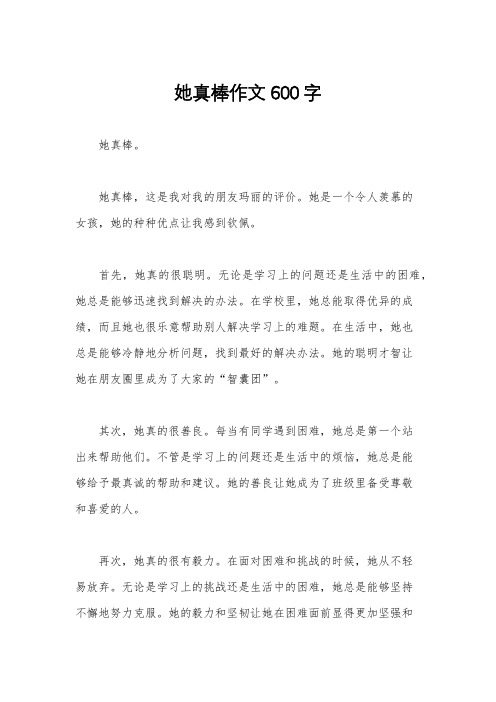 她真棒作文600字

她真棒。

她真棒，这是我对我的朋友玛丽的评价。她是一个令人羡慕的女孩，她的种种优点让我感到钦佩。

首先，她真的很聪明。无论是学习上的问题还是生活中的困难，她总是能够迅速找到解决的办法。在学校里，她总能取得优异的成绩，而且她也很乐意帮助别人解决学习上的难题。在生活中，她也总是能够冷静地分析问题，找到最好的解决办法。她的聪明才智让她在朋友圈里成为了大家的“智囊团”。

其次，她真的很善良。每当有同学遇到困难，她总是第一个站出来帮助他们。不管是学习上的问题还是生活中的烦恼，她总是能够给予最真诚的帮助和建议。她的善良让她成为了班级里备受尊敬和喜爱的人。

再次，她真的很有毅力。在面对困难和挑战的时候，她从不轻易放弃。无论是学习上的挑战还是生活中的困难，她总是能够坚持不懈地努力克服。她的毅力和坚韧让她在困难面前显得更加坚强和